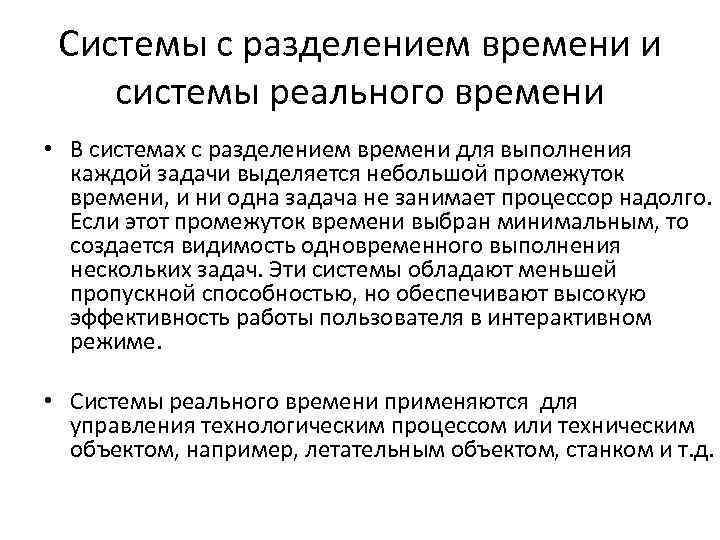 Системы с разделением времени и системы реального времени

• В системах с разделением времени для выполнения каждой задачи выделяется небольшой промежуток времени, и ни одна задача не занимает процессор надолго. Если этот промежуток времени выбран минимальным, то создается видимость одновременного выполнения нескольких задач. Эти системы обладают меньшей пропускной способностью, но обеспечивают высокую эффективность работы пользователя в интерактивном режиме.

• Системы реального времени применяются для управления технологическим процессом или техническим объектом, например, летательным объектом, станком и т.д.